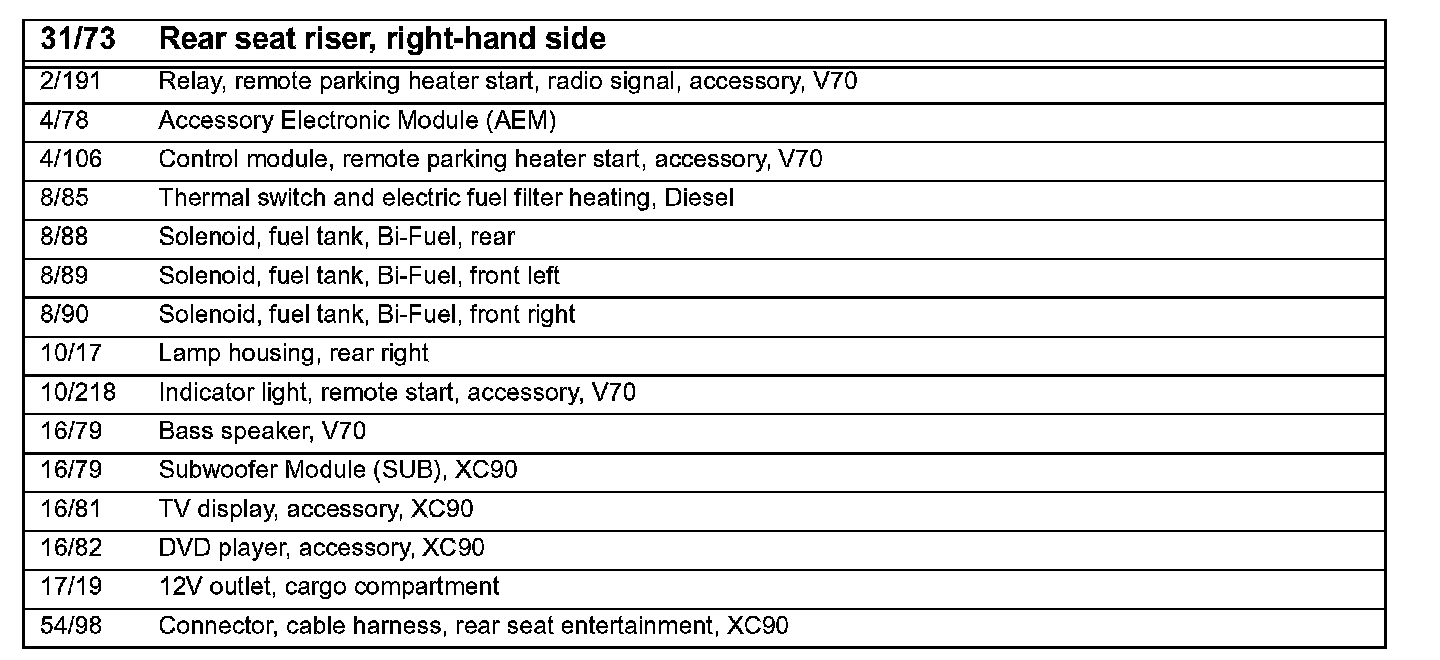 | 31/73 | Rear seat riser, right-hand side |
|---|---|
| 2/191 | Relay, remote parking heater start, radio signal, accessory, V70 |
| 4/78 | Accessory Electronic Module (AEM) |
| 4/106 | Control module, remote parking heater start, accessory, V70 |
| 8/85 | Thermal switch and electric fuel filter heating, Diesel |
| 8/88 | Solenoid, fuel tank, Bi-Fuel, rear |
| 8/89 | Solenoid, fuel tank, Bi-Fuel, front left |
| 8/90 | Solenoid, fuel tank, Bi-Fuel, front right |
| 10/17 | Lamp housing, rear right |
| 10/218 | Indicator light, remote start, accessory, V70 |
| 16/79 | Bass speaker, V70 |
| 16/79 | Subwoofer Module (SUB), XC90 |
| 16/81 | TV display, accessory, XC90 |
| 16/82 | DVD player, accessory, XC90 |
| 17/19 | 12V outlet, cargo compartment |
| 54/98 | Connector, cable harness, rear seat entertainment, XC90 |